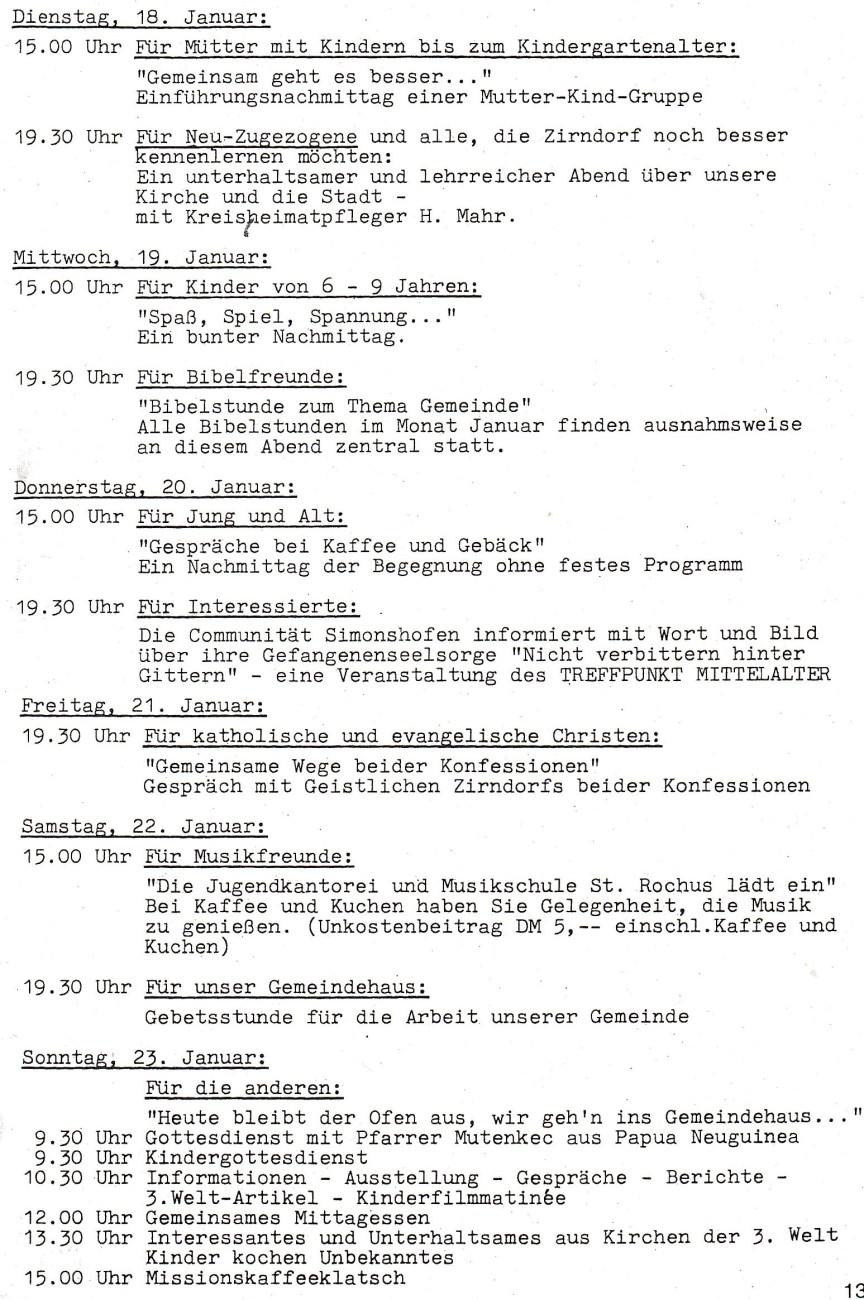 Dienstag, 18. Januar:

15.00 Uhr Für Mütter mit Kindern bis zum Kindergartenalter:

"Gemeinsam geht es besser..."
Einführungsnachmittag einer Mutter-Kind-Gruppe

19.30 Uhr Für Neu-Zugezogene und alle, die Zirndorf noch besser kennenlernen möchten:
Ein unterhaltsamer und lehrreicher Abend über unsere Kirche und die Stadt -
mit Kreisheimatpfleger H. Mahr.

Mittwoch, 19. Januar:

15.00 Uhr Für Kinder von 6 - 9 Jahren:

"Spaß, Spiel, Spannung..."
Ein bunter Nachmittag.

19.30 Uhr Für Bibelfreunde:

"Bibelstunde zum Thema Gemeinde"
Alle Bibelstunden im Monat Januar finden ausnahmsweise an diesem Abend zentral statt.

Donnerstag, 20. Januar:

15.00 Uhr Für Jung und Alt:

"Gespräche bei Kaffee und Gebäck"
Ein Nachmittag der Begegnung ohne festes Programm

19.30 Uhr Für Interessierte:

Die Communität Simonshofen informiert mit Wort und Bild über ihre Gefangenenseelsorge "Nicht verbittern hinter Gittern" - eine Veranstaltung des TREFFPUNKT MITTELALTER

Freitag, 21. Januar:

19.30 Uhr Für katholische und evangelische Christen:

"Gemeinsame Wege beider Konfessionen"
Gespräch mit Geistlichen Zirndorfs beider Konfessionen

Samstag, 22. Januar:

15.00 Uhr Für Musikfreunde:

"Die Jugendkantorei und Musikschule St. Rochus lädt ein"
Bei Kaffee und Kuchen haben Sie Gelegenheit, die Musik zu genießen. (Unkostenbeitrag DM 5,-- einschl.Kaffee und Kuchen)

19.30 Uhr Für unser Gemeindehaus:

Gebetsstunde für die Arbeit unserer Gemeinde

Sonntag, 23. Januar:

Für die anderen:

"Heute bleibt der Ofen aus, wir geh'n ins Gemeindehaus..."
9.30 Uhr Gottesdienst mit Pfarrer Mutenkec aus Papua Neuguinea
9.30 Uhr Kindergottesdienst
10.30 Uhr Informationen - Ausstellung - Gespräche - Berichte - 3.Welt-Artikel - Kinderfilmmatinée
12.00 Uhr Gemeinsames Mittagessen
13.30 Uhr Interessantes und Unterhaltsames aus Kirchen der 3. Welt
Kinder kochen Unbekanntes
15.00 Uhr Missionskaffeeklatsch

13